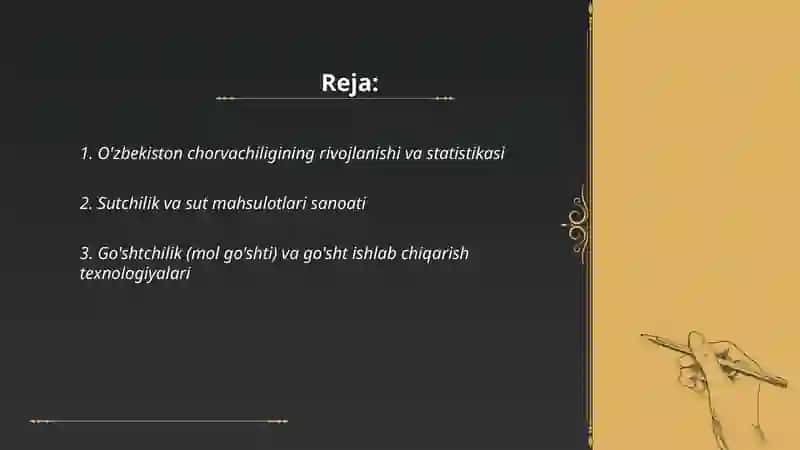 Reja:

1. O'zbekiston chorvachiligining rivojlanishi va statistikasi

2. Sutchilik va sut mahsulotlari sanoati

3. Go'shtchilik (mol go'shti) va go'sht ishlab chiqarish texnologiyalari